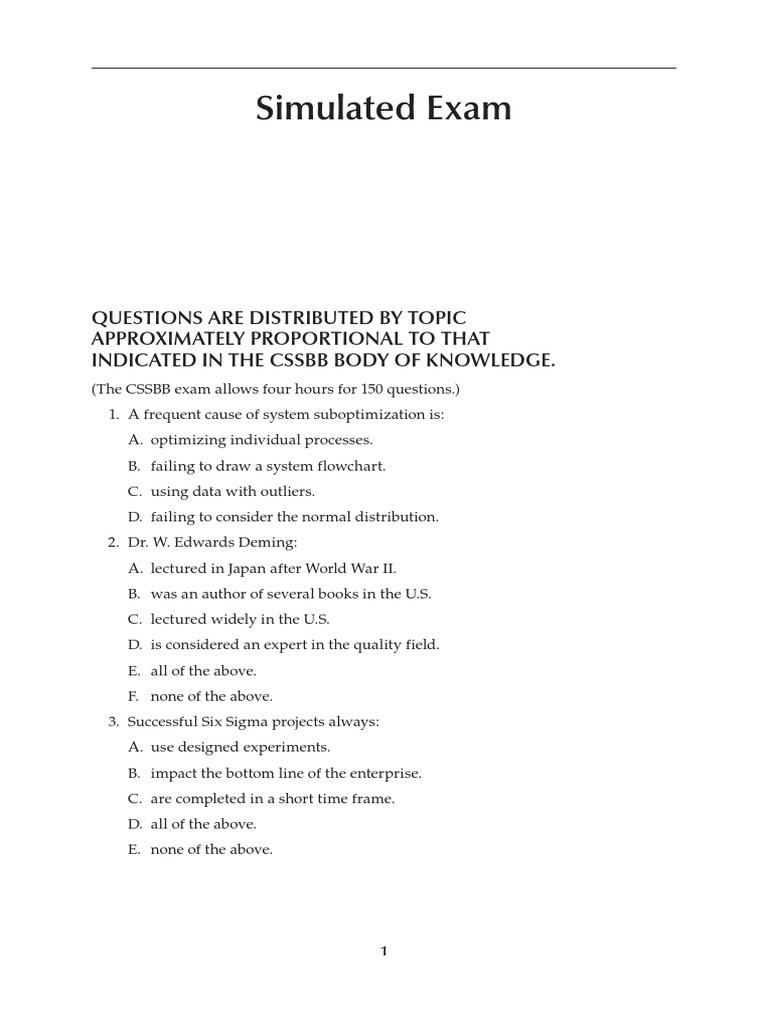 Simulated Exam

QUESTIONS ARE DISTRIBUTED BY TOPIC APPROXIMATELY PROPORTIONAL TO THAT INDICATED IN THE CSSBB BODY OF KNOWLEDGE.

(The CSSBB exam allows four hours for 150 questions.)

1. A frequent cause of system suboptimization is:

A. optimizing individual processes.

B. failing to draw a system flowchart.

C. using data with outliers.

D. failing to consider the normal distribution.

2. Dr. W. Edwards Deming:

A. lectured in Japan after World War II.

B. was an author of several books in the U.S.

C. lectured widely in the U.S.

D. is considered an expert in the quality field.

E. all of the above.

F. none of the above.

3. Successful Six Sigma projects always:

A. use designed experiments.

B. impact the bottom line of the enterprise.

C. are completed in a short time frame.

D. all of the above.

E. none of the above.

1